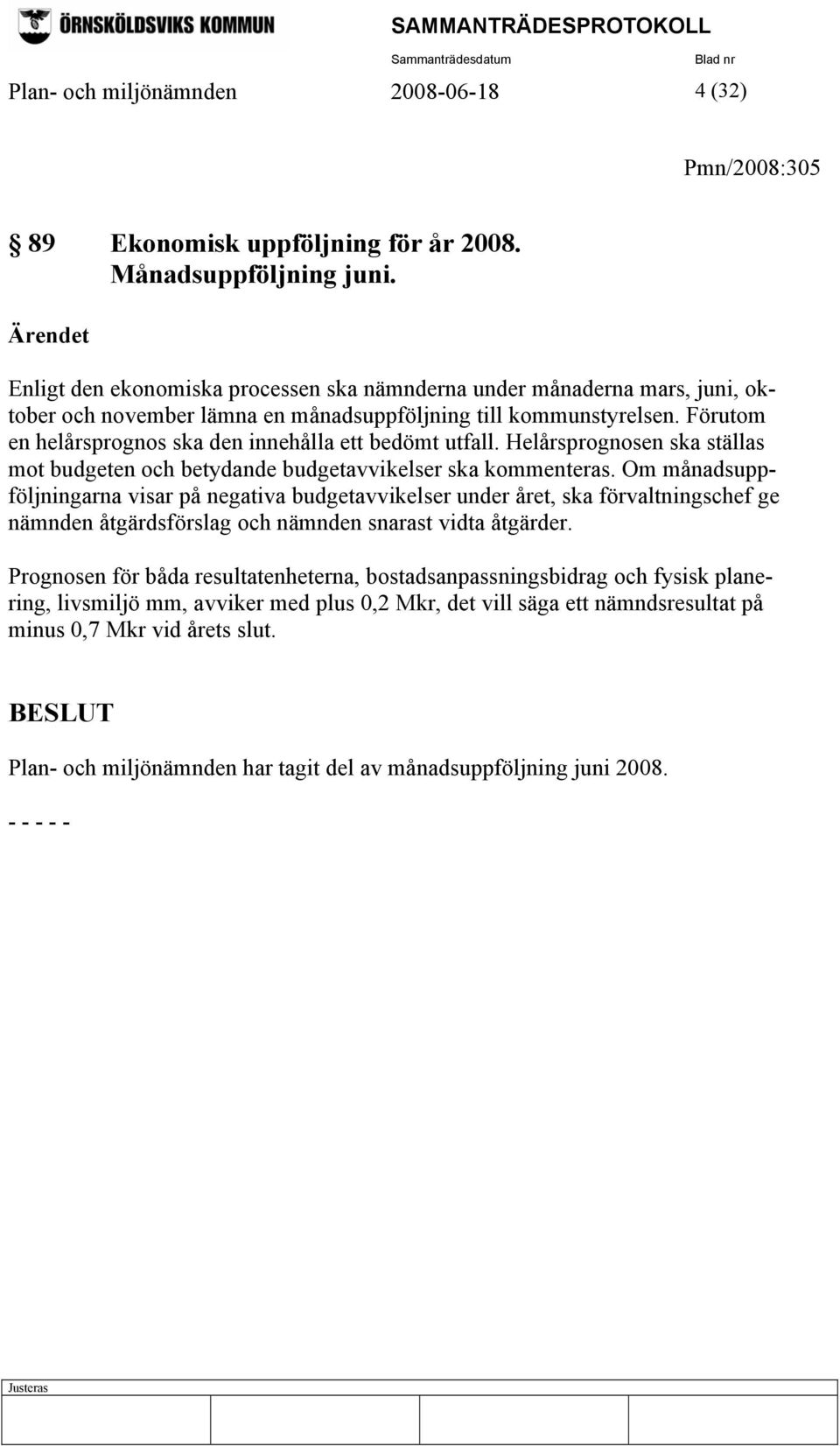 ÖRNSKÖLDSVIKS KOMMUN

SAMMANTRÄDESPROTOKOLL

Sammanträdesdatum

Blad nr

Plan- och miljönämnden 2008-06-18 4 (32)

Pmn/2008:305

§ 89 Ekonomisk uppföljning för år 2008. Månadsuppföljning juni.

Ärendet

Enligt den ekonomiska processen ska nämnderna under månaderna mars, juni, oktober och november lämna en månadsuppföljning till kommunstyrelsen. Förutom en helårsprognos ska den innehålla ett bedömt utfall. Helårsprognosen ska ställas mot budgeten och betydande budgetavvikelser ska kommenteras. Om månadsuppföljningarna visar på negativa budgetavvikelser under året, ska förvaltningschef ge nämnden åtgärdsförslag och nämnden snarast vidta åtgärder.

Prognosen för båda resultatenheterna, bostadsanpassningsbidrag och fysisk planering, livsmiljö mm, avviker med plus 0,2 Mkr, det vill säga ett nämndsresultat på minus 0,7 Mkr vid årets slut.

BESLUT

Plan- och miljönämnden har tagit del av månadsuppföljning juni 2008.

- - - - -

Justeras